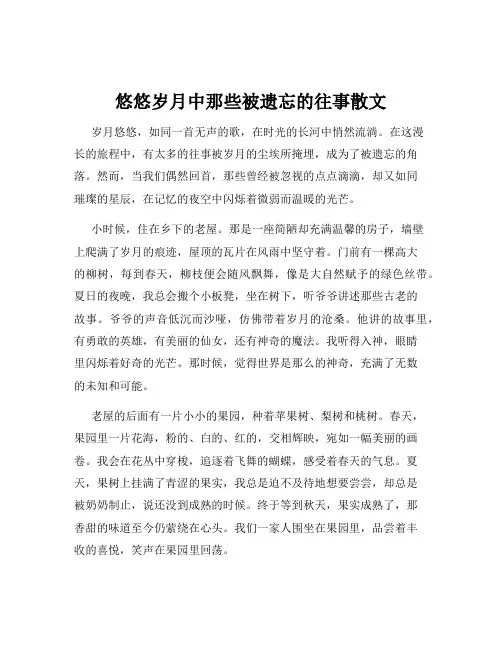 悠悠岁月中那些被遗忘的往事散文

岁月悠悠，如同一首无声的歌，在时光的长河中悄然流淌。在这漫长的旅程中，有太多的往事被岁月的尘埃所掩埋，成为了被遗忘的角落。然而，当我们偶然回首，那些曾经被忽视的点点滴滴，却又如同璀璨的星辰，在记忆的夜空中闪烁着微弱而温暖的光芒。

小时候，住在乡下的老屋。那是一座简陋却充满温馨的房子，墙壁上爬满了岁月的痕迹，屋顶的瓦片在风雨中坚守着。门前有一棵高大的柳树，每到春天，柳枝便会随风飘舞，像是大自然赋予的绿色丝带。夏日的夜晚，我总会搬个小板凳，坐在树下，听爷爷讲述那些古老的故事。爷爷的声音低沉而沙哑，仿佛带着岁月的沧桑。他讲的故事里，有勇敢的英雄，有美丽的仙女，还有神奇的魔法。我听得入神，眼睛里闪烁着好奇的光芒。那时候，觉得世界是那么的神奇，充满了无数的未知和可能。

老屋的后面有一片小小的果园，种着苹果树、梨树和桃树。春天，果园里一片花海，粉的、白的、红的，交相辉映，宛如一幅美丽的画卷。我会在花丛中穿梭，追逐着飞舞的蝴蝶，感受着春天的气息。夏天，果树上挂满了青涩的果实，我总是迫不及待地想要尝尝，却总是被奶奶制止，说还没到成熟的时候。终于等到秋天，果实成熟了，那香甜的味道至今仍萦绕在心头。我们一家人围坐在果园里，品尝着丰收的喜悦，笑声在果园里回荡。